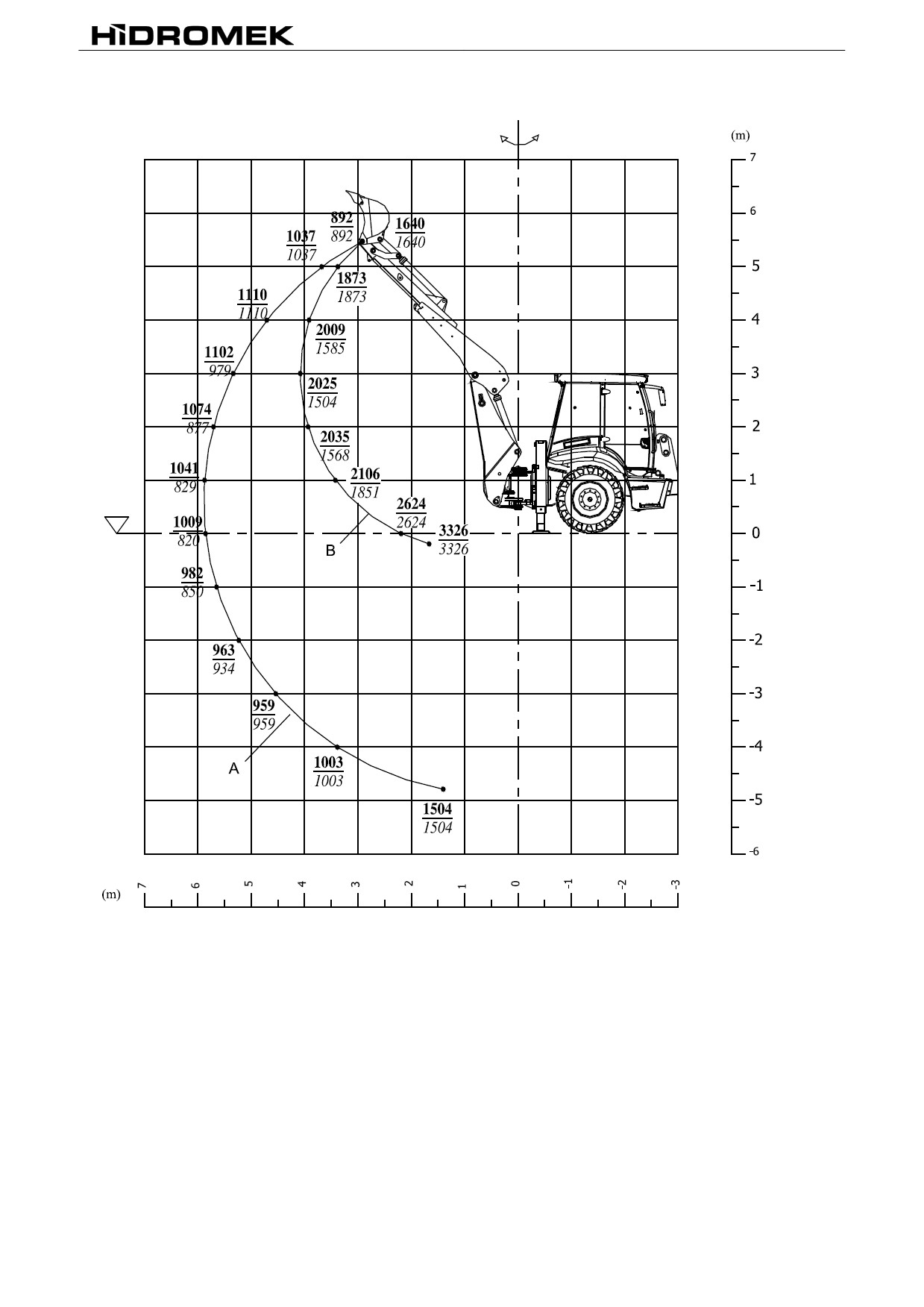 HİDROMEK

(m)
7
6
5
4
3
2
1
0
-1
-2
-3
-4
-5
-6

892
892
1640
1640
1037
1037
1873
1873
1110
1110
2009
1585
1102
979
2025
1504
1074
877
2035
1568
1041
829
2106
1851
2624
2624
1009
820
3326
3326
B
982
850
963
934
959
959
A
1003
1003
1504
1504

(m)
7
6
5
4
3
2
1
0
-1
-2
-3